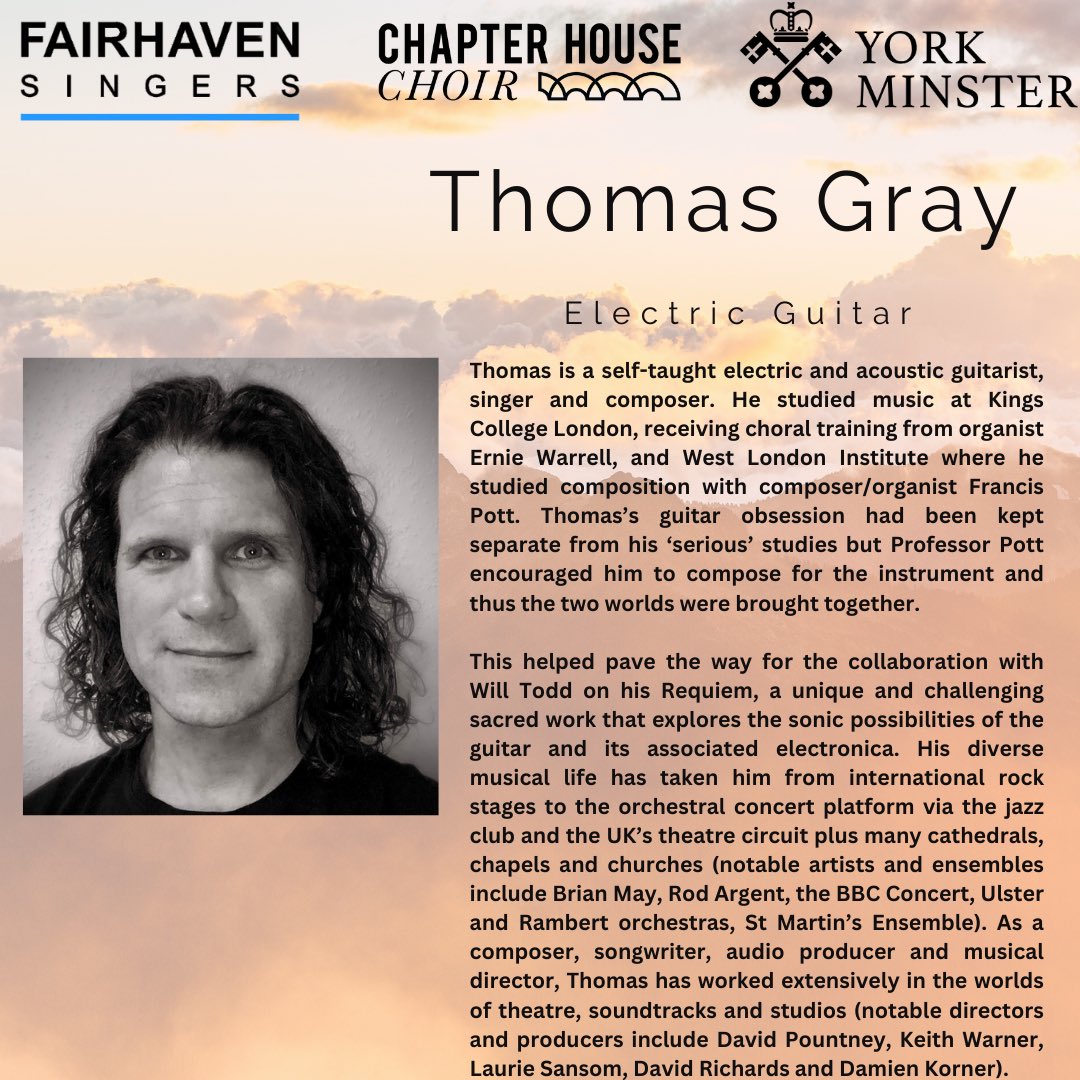 FAIRHAVEN SINGERS

CHAPTER HOUSE CHOIR

YORK MINSTER

Thomas Gray

Electric Guitar

Thomas is a self-taught electric and acoustic guitarist, singer and composer. He studied music at Kings College London, receiving choral training from organist Ernie Warrell, and West London Institute where he studied composition with composer/organist Francis Pott. Thomas's guitar obsession had been kept separate from his 'serious' studies but Professor Pott encouraged him to compose for the instrument and thus the two worlds were brought together.

This helped pave the way for the collaboration with Will Todd on his Requiem, a unique and challenging sacred work that explores the sonic possibilities of the guitar and its associated electronica. His diverse musical life has taken him from international rock stages to the orchestral concert platform via the jazz club and the UK's theatre circuit plus many cathedrals, chapels and churches (notable artists and ensembles include Brian May, Rod Argent, the BBC Concert, Ulster and Rambert orchestras, St Martin's Ensemble). As a composer, songwriter, audio producer and musical director, Thomas has worked extensively in the worlds of theatre, soundtracks and studios (notable directors and producers include David Pountney, Keith Warner, Laurie Sansom, David Richards and Damien Korner).